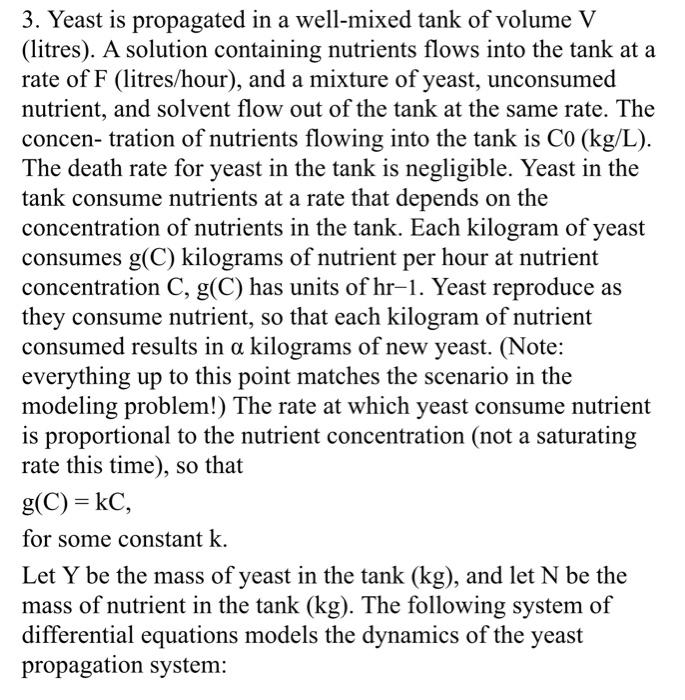 3. Yeast is propagated in a well-mixed tank of volume V (litres). A solution containing nutrients flows into the tank at a rate of F (litres/hour), and a mixture of yeast, unconsumed nutrient, and solvent flow out of the tank at the same rate. The concen- tration of nutrients flowing into the tank is C0 (kg/L). The death rate for yeast in the tank is negligible. Yeast in the tank consume nutrients at a rate that depends on the concentration of nutrients in the tank. Each kilogram of yeast consumes g(C) kilograms of nutrient per hour at nutrient concentration C, g(C) has units of hr−1. Yeast reproduce as they consume nutrient, so that each kilogram of nutrient consumed results in α kilograms of new yeast. (Note: everything up to this point matches the scenario in the modeling problem!) The rate at which yeast consume nutrient is proportional to the nutrient concentration (not a saturating rate this time), so that

g(C) = kC,

for some constant k.

Let Y be the mass of yeast in the tank (kg), and let N be the mass of nutrient in the tank (kg). The following system of differential equations models the dynamics of the yeast propagation system: